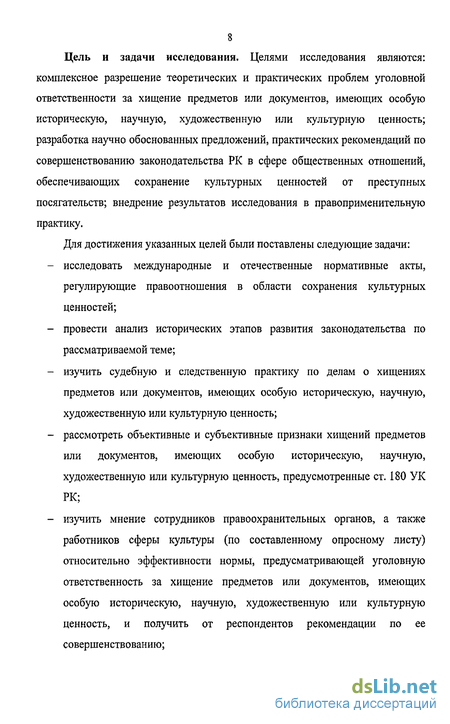 8

Цель и задачи исследования. Целями исследования являются: комплексное разрешение теоретических и практических проблем уголовной ответственности за хищение предметов или документов, имеющих особую историческую, научную, художественную или культурную ценность; разработка научно обоснованных предложений, практических рекомендаций по совершенствованию законодательства РК в сфере общественных отношений, обеспечивающих сохранение культурных ценностей от преступных посягательств; внедрение результатов исследования в правоприменительную практику.

Для достижения указанных целей были поставлены следующие задачи:

– исследовать международные и отечественные нормативные акты, регулирующие правоотношения в области сохранения культурных ценностей;

– провести анализ исторических этапов развития законодательства по рассматриваемой теме;

– изучить судебную и следственную практику по делам о хищениях предметов или документов, имеющих особую историческую, научную, художественную или культурную ценность;

– рассмотреть объективные и субъективные признаки хищений предметов или документов, имеющих особую историческую, научную, художественную или культурную ценность, предусмотренные ст. 180 УК РК;

– изучить мнение сотрудников правоохранительных органов, а также работников сферы культуры (по составленному опросному листу) относительно эффективности нормы, предусматривающей уголовную ответственность за хищение предметов или документов, имеющих особую историческую, научную, художественную или культурную ценность, и получить от респондентов рекомендации по ее совершенствованию;

dsLib.net
библиотека диссертаций